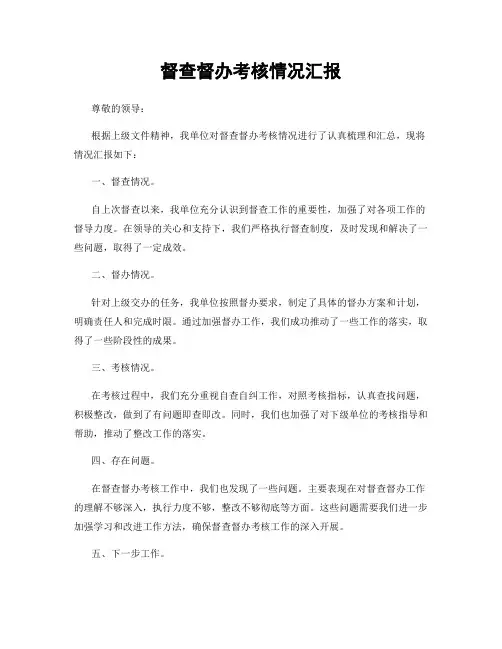 督查督办考核情况汇报

尊敬的领导：

根据上级文件精神，我单位对督查督办考核情况进行了认真梳理和汇总，现将情况汇报如下：

一、督查情况。

自上次督查以来，我单位充分认识到督查工作的重要性，加强了对各项工作的督导力度。在领导的关心和支持下，我们严格执行督查制度，及时发现和解决了一些问题，取得了一定成效。

二、督办情况。

针对上级交办的任务，我单位按照督办要求，制定了具体的督办方案和计划，明确责任人和完成时限。通过加强督办工作，我们成功推动了一些工作的落实，取得了一些阶段性的成果。

三、考核情况。

在考核过程中，我们充分重视自查自纠工作，对照考核指标，认真查找问题，积极整改，做到了有问题即查即改。同时，我们也加强了对下级单位的考核指导和帮助，推动了整改工作的落实。

四、存在问题。

在督查督办考核工作中，我们也发现了一些问题，主要表现在对督查督办工作的理解不够深入，执行力度不够，整改不够彻底等方面。这些问题需要我们进一步加强学习和改进工作方法，确保督查督办考核工作的深入开展。

五、下一步工作。